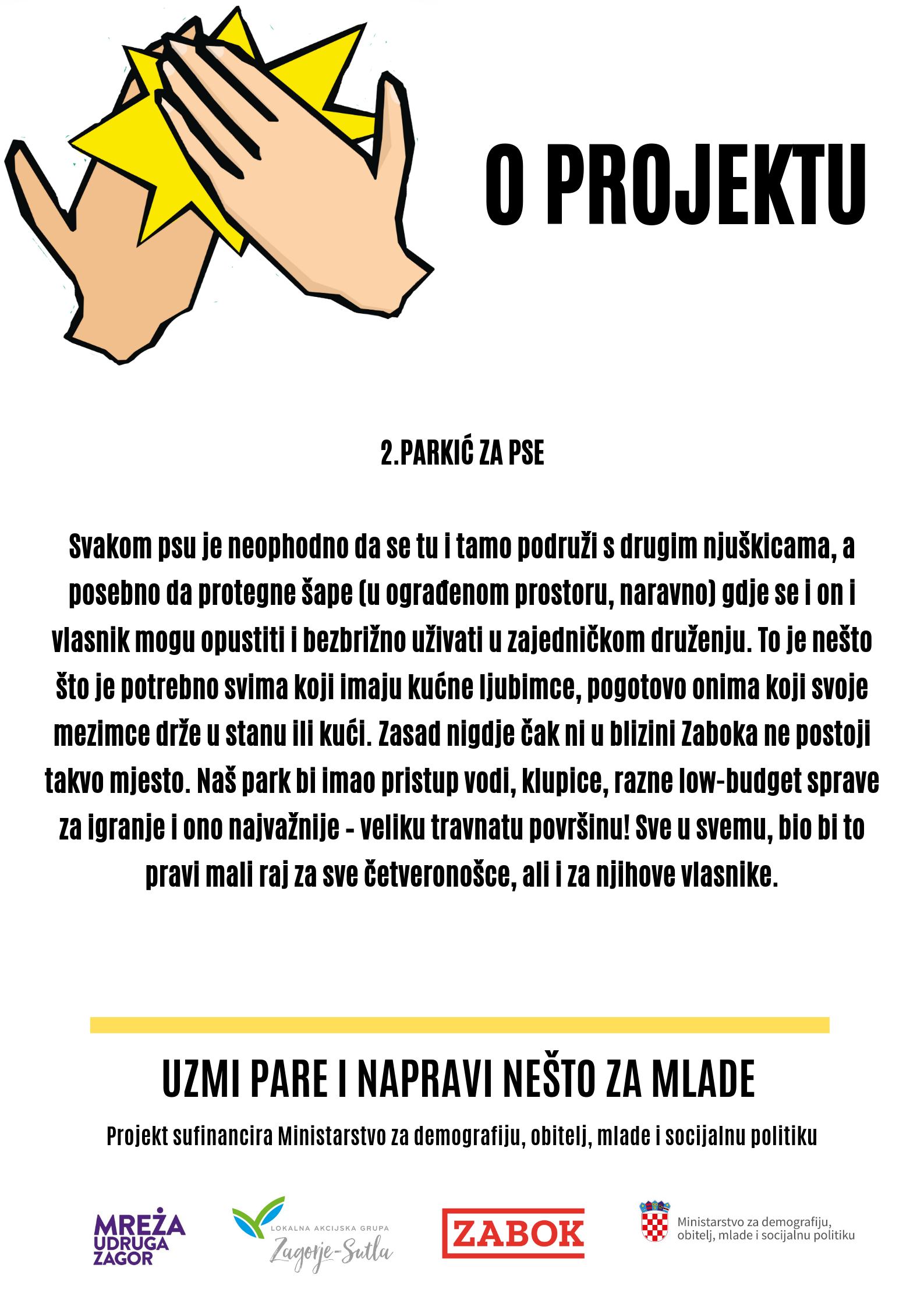 O PROJEKTU

2.PARKIĆ ZA PSE

Svakom psu je neophodno da se tu i tamo podruži s drugim njuškicama, a posebno da protegne šape (u ograđenom prostoru, naravno) gdje se i on i vlasnik mogu opustiti i bezbrižno uživati u zajedničkom druženju. To je nešto što je potrebno svima koji imaju kućne ljubimce, pogotovo onima koji svoje mezimce drže u stanu ili kući. Zasad nigdje čak ni u blizini Zaboka ne postoji takvo mjesto. Naš park bi imao pristup vodi, klupice, razne low-budget sprave za igranje i ono najvažnije - veliku travnatu površinu! Sve u svemu, bio bi to pravi mali raj za sve četveronošce, ali i za njihove vlasnike.

UZMI PARE I NAPRAVI NEŠTO ZA MLADE

Projekt sufinancira Ministarstvo za demografiju, obitelj, mlade i socijalnu politiku

MREŽA
UDRUGA
ZAGOR

LOKALNA AKCIJSKA GRUPA
Zagorje-Sutla

ZABOK

Ministarstvo za demografiju,
obitelj, mlade i socijalnu politiku